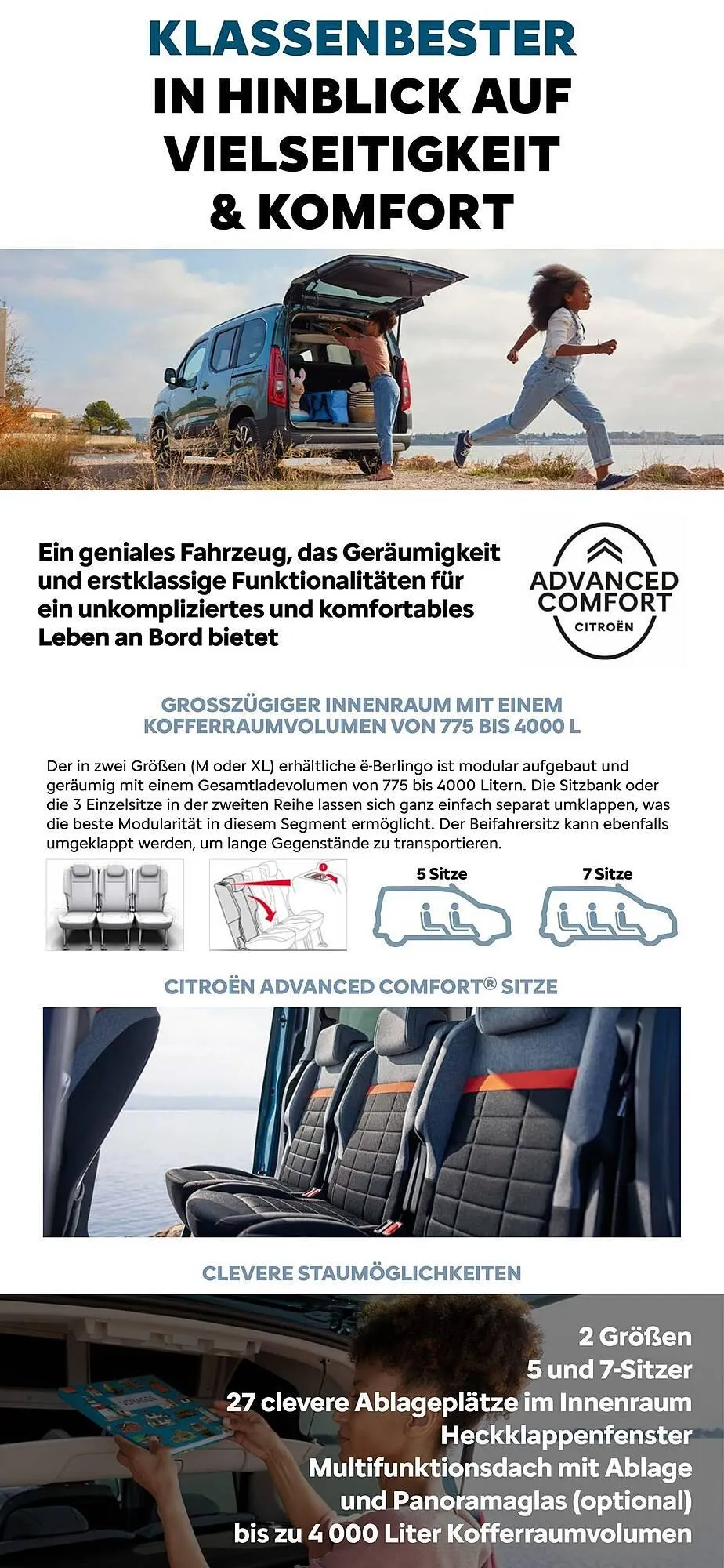 KLASSENBESTER IN HINBLICK AUF VIELSEITIGKEIT & KOMFORT

Ein geniales Fahrzeug, das Geräumigkeit und erstklassige Funktionalitäten für ein unkompliziertes und komfortables Leben an Bord bietet

ADVANCED COMFORT CITROËN

GROSSZÜGIGER INNENRAUM MIT EINEM KOFFERRAUMVOLUMEN VON 775 BIS 4000 L

Der in zwei Größen (M oder XL) erhältliche ë-Berlingo ist modular aufgebaut und geräumig mit einem Gesamtladevolumen von 775 bis 4000 Litern. Die Sitzbank oder die 3 Einzelsitze in der zweiten Reihe lassen sich ganz einfach separat umklappen, was die beste Modularität in diesem Segment ermöglicht. Der Beifahrersitz kann ebenfalls umgeklappt werden, um lange Gegenstände zu transportieren.

5 Sitze

7 Sitze

CITROËN ADVANCED COMFORT® SITZE

CLEVERE STAUMÖGLICHKEITEN

VOYAGES

2 Größen
5 und 7-Sitzer
27 clevere Ablageplätze im Innenraum
Heckklappenfenster
Multifunktionsdach mit Ablage und Panoramaglas (optional)
bis zu 4 000 Liter Kofferraumvolumen